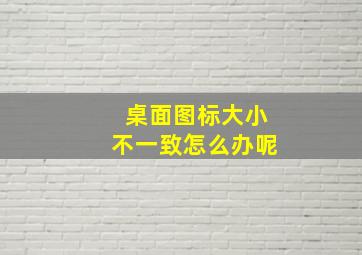 桌面图标大小
不一致怎么办呢